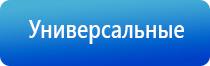 Универсальные